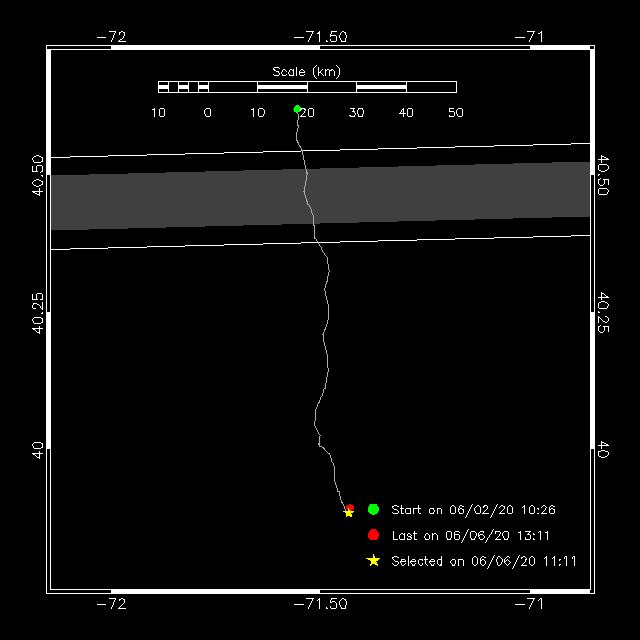 −72 −71.50 −71

Scale (km)

10 0 10 20 30 40 50

40.50

40.25

40

40.50

40.25

40

Start on 06/02/20 10:26

Last on 06/06/20 13:11

Selected on 06/06/20 11:11

−72 −71.50 −71